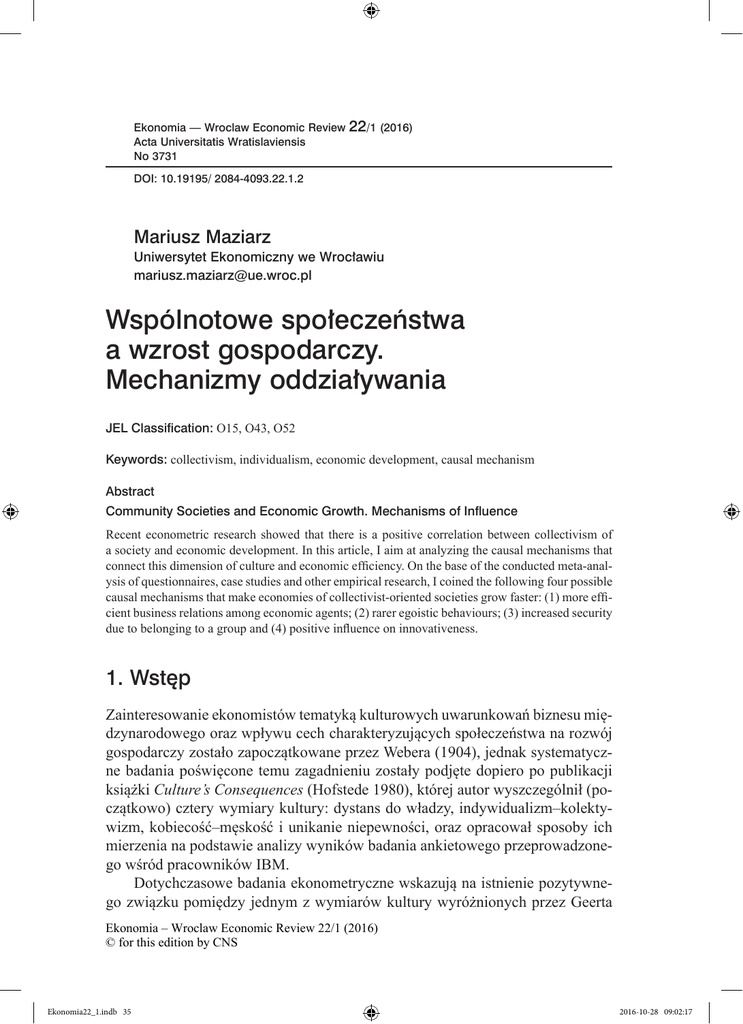 Ekonomia — Wroclaw Economic Review 22/1 (2016)
Acta Universitatis Wratislaviensis
No 3731

DOI: 10.19195/ 2084-4093.22.1.2

Mariusz Maziarz
Uniwersytet Ekonomiczny we Wrocławiu
mariusz.maziarz@ue.wroc.pl

Wspólnotowe społeczeństwa a wzrost gospodarczy. Mechanizmy oddziaływania

JEL Classification: O15, O43, O52

Keywords: collectivism, individualism, economic development, causal mechanism

Abstract

Community Societies and Economic Growth. Mechanisms of Influence

Recent econometric research showed that there is a positive correlation between collectivism of a society and economic development. In this article, I aim at analyzing the causal mechanisms that connect this dimension of culture and economic efficiency. On the base of the conducted meta-analysis of questionnaires, case studies and other empirical research, I coined the following four possible causal mechanisms that make economies of collectivist-oriented societies grow faster: (1) more efficient business relations among economic agents; (2) rarer egoistic behaviours; (3) increased security due to belonging to a group and (4) positive influence on innovativeness.

1. Wstęp

Zainteresowanie ekonomistów tematyką kulturowych uwarunkowań biznesu międzynarodowego oraz wpływu cech charakteryzujących społeczeństwa na rozwój gospodarczy zostało zapoczątkowane przez Webera (1904), jednak systematyczne badania poświęcone temu zagadnieniu zostały podjęte dopiero po publikacji książki Culture's Consequences (Hofstede 1980), której autor wyszczególnił (początkowo) cztery wymiary kultury: dystans do władzy, indywidualizm–kolektywizm, kobiecość–męskość i unikanie niepewności, oraz opracował sposoby ich mierzenia na podstawie analizy wyników badania ankietowego przeprowadzonego wśród pracowników IBM.

Dotychczasowe badania ekonometryczne wskazują na istnienie pozytywnego związku pomiędzy jednym z wymiarów kultury wyróżnionych przez Geerta

Ekonomia – Wroclaw Economic Review 22/1 (2016)
© for this edition by CNS

Ekonomia22_1.indb 35
2016-10-28 09:02:17